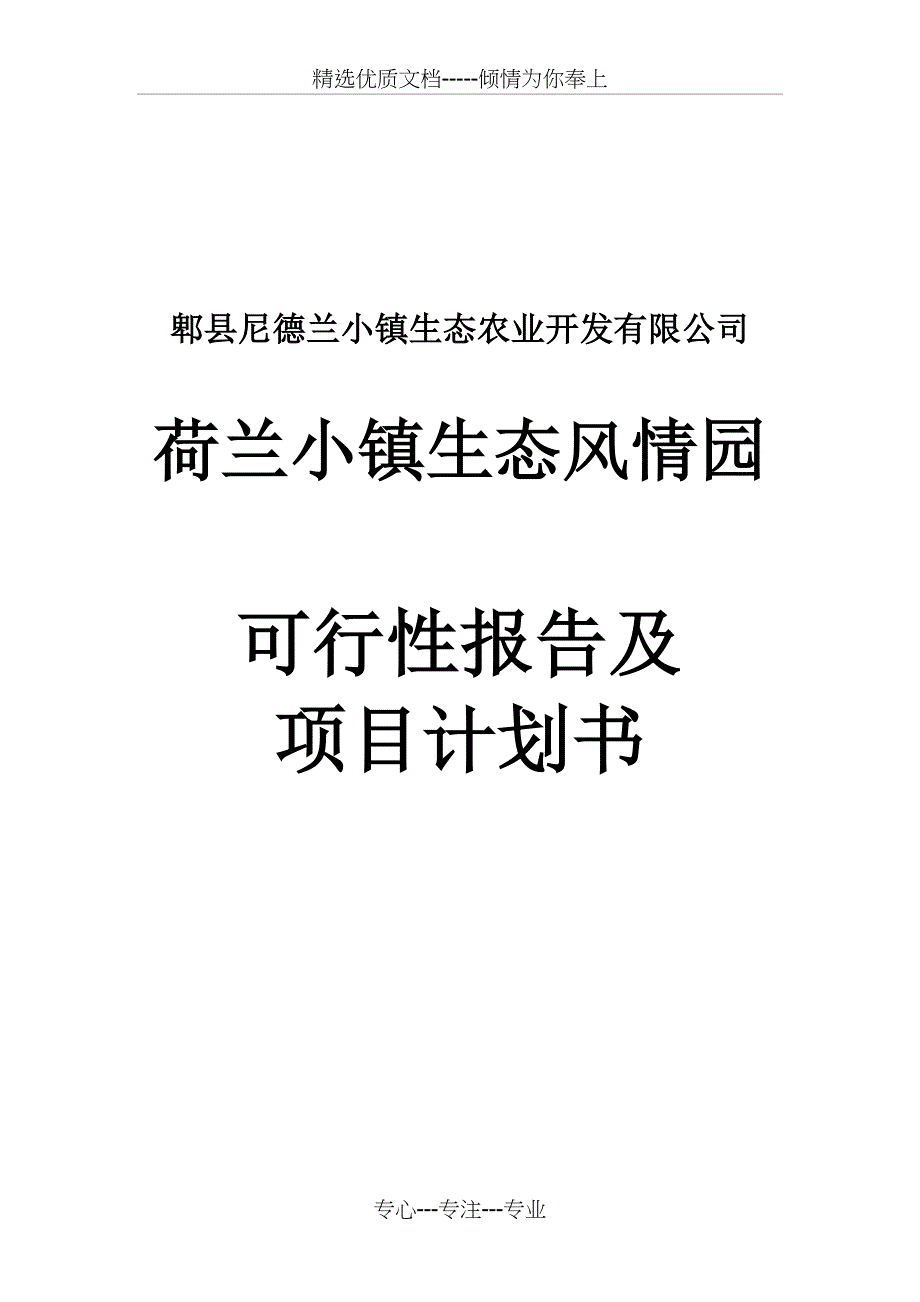 精选优质文档-----倾情为你奉上

郫县尼德兰小镇生态农业开发有限公司

荷兰小镇生态风情园

可行性报告及
项目计划书

专心---专注---专业